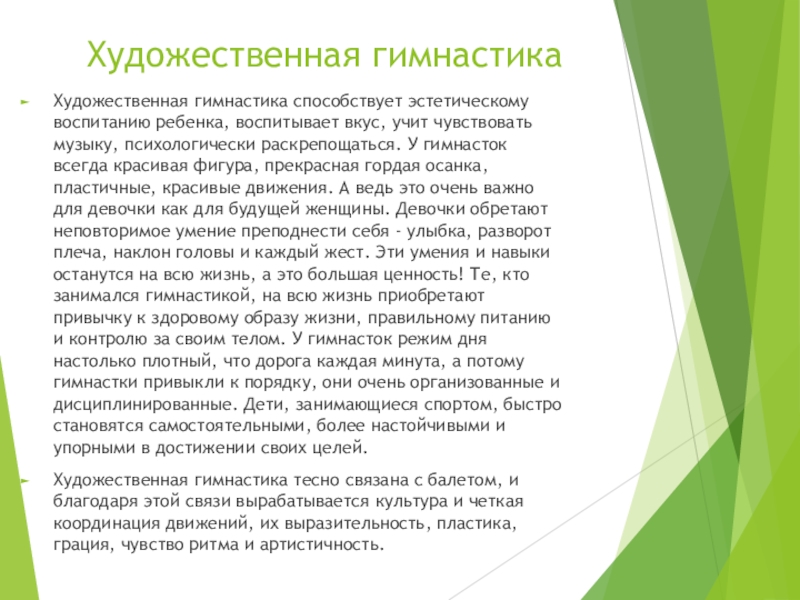 Художественная гимнастика

Художественная гимнастика способствует эстетическому воспитанию ребенка, воспитывает вкус, учит чувствовать музыку, психологически раскрепощаться. У гимнасток всегда красивая фигура, прекрасная гордая осанка, пластичные, красивые движения. А ведь это очень важно для девочки как для будущей женщины. Девочки обретают неповторимое умение преподнести себя - улыбка, разворот плеча, наклон головы и каждый жест. Эти умения и навыки останутся на всю жизнь, а это большая ценность! Те, кто занимался гимнастикой, на всю жизнь приобретают привычку к здоровому образу жизни, правильному питанию и контролю за своим телом. У гимнасток режим дня настолько плотный, что дорога каждая минута, а потому гимнастки привыкли к порядку, они очень организованные и дисциплинированные. Дети, занимающиеся спортом, быстро становятся самостоятельными, более настойчивыми и упорными в достижении своих целей.

Художественная гимнастика тесно связана с балетом, и благодаря этой связи вырабатывается культура и четкая координация движений, их выразительность, пластика, грация, чувство ритма и артистичность.